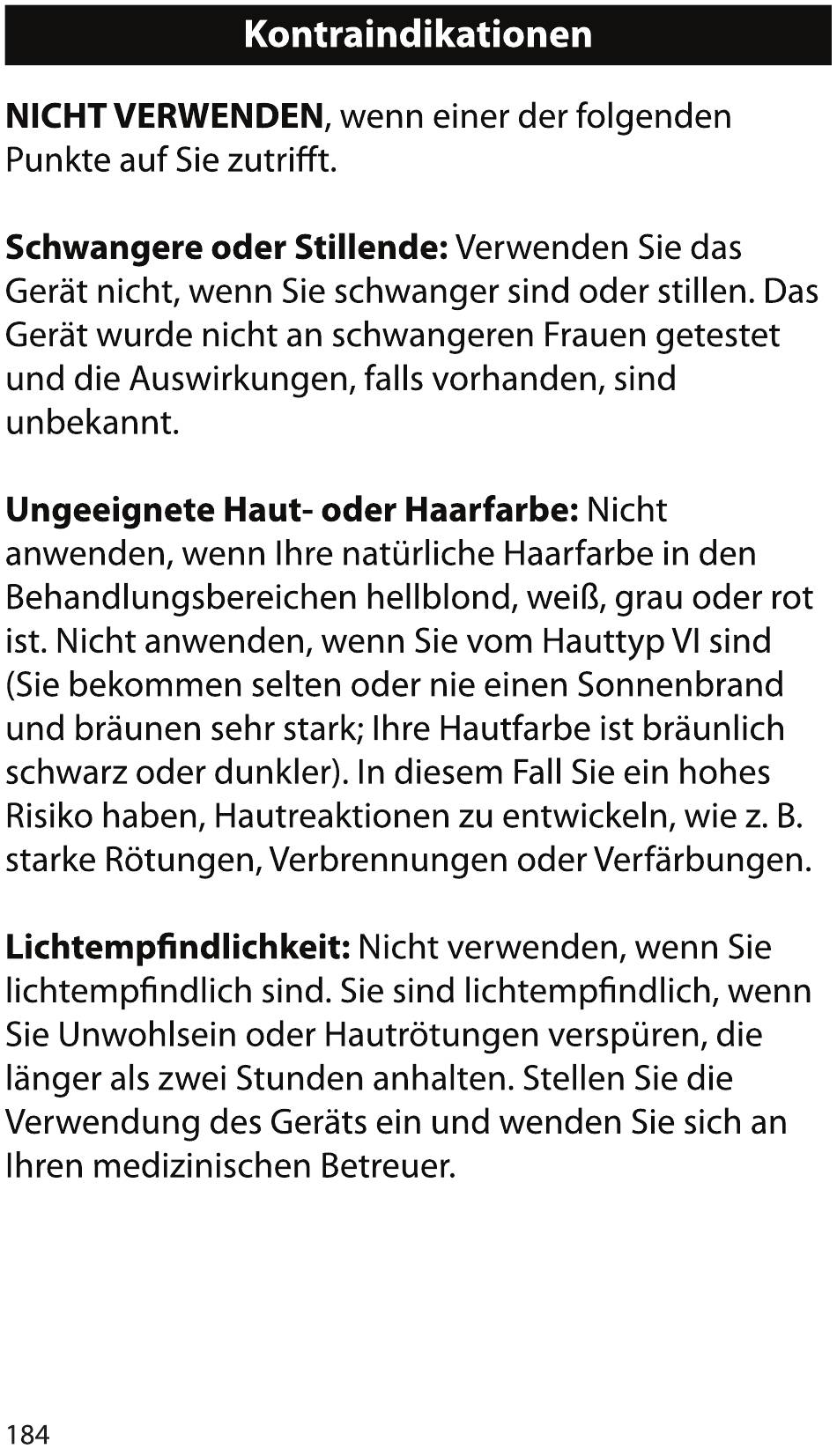 Kontraindikationen

NICHT VERWENDEN, wenn einer der folgenden Punkte auf Sie zutrifft.

Schwangere oder Stillende: Verwenden Sie das Gerät nicht, wenn Sie schwanger sind oder stillen. Das Gerät wurde nicht an schwangeren Frauen getestet und die Auswirkungen, falls vorhanden, sind unbekannt.

Ungeeignete Haut- oder Haarfarbe: Nicht anwenden, wenn Ihre natürliche Haarfarbe in den Behandlungsbereichen hellblond, weiß, grau oder rot ist. Nicht anwenden, wenn Sie vom Hauttyp VI sind (Sie bekommen selten oder nie einen Sonnenbrand und bräunen sehr stark; Ihre Hautfarbe ist bräunlich schwarz oder dunkler). In diesem Fall Sie ein hohes Risiko haben, Hautreaktionen zu entwickeln, wie z. B. starke Rötungen, Verbrennungen oder Verfärbungen.

Lichtempfindlichkeit: Nicht verwenden, wenn Sie lichtempfindlich sind. Sie sind lichtempfindlich, wenn Sie Unwohlsein oder Hautrötungen verspüren, die länger als zwei Stunden anhalten. Stellen Sie die Verwendung des Geräts ein und wenden Sie sich an Ihren medizinischen Betreuer.

184